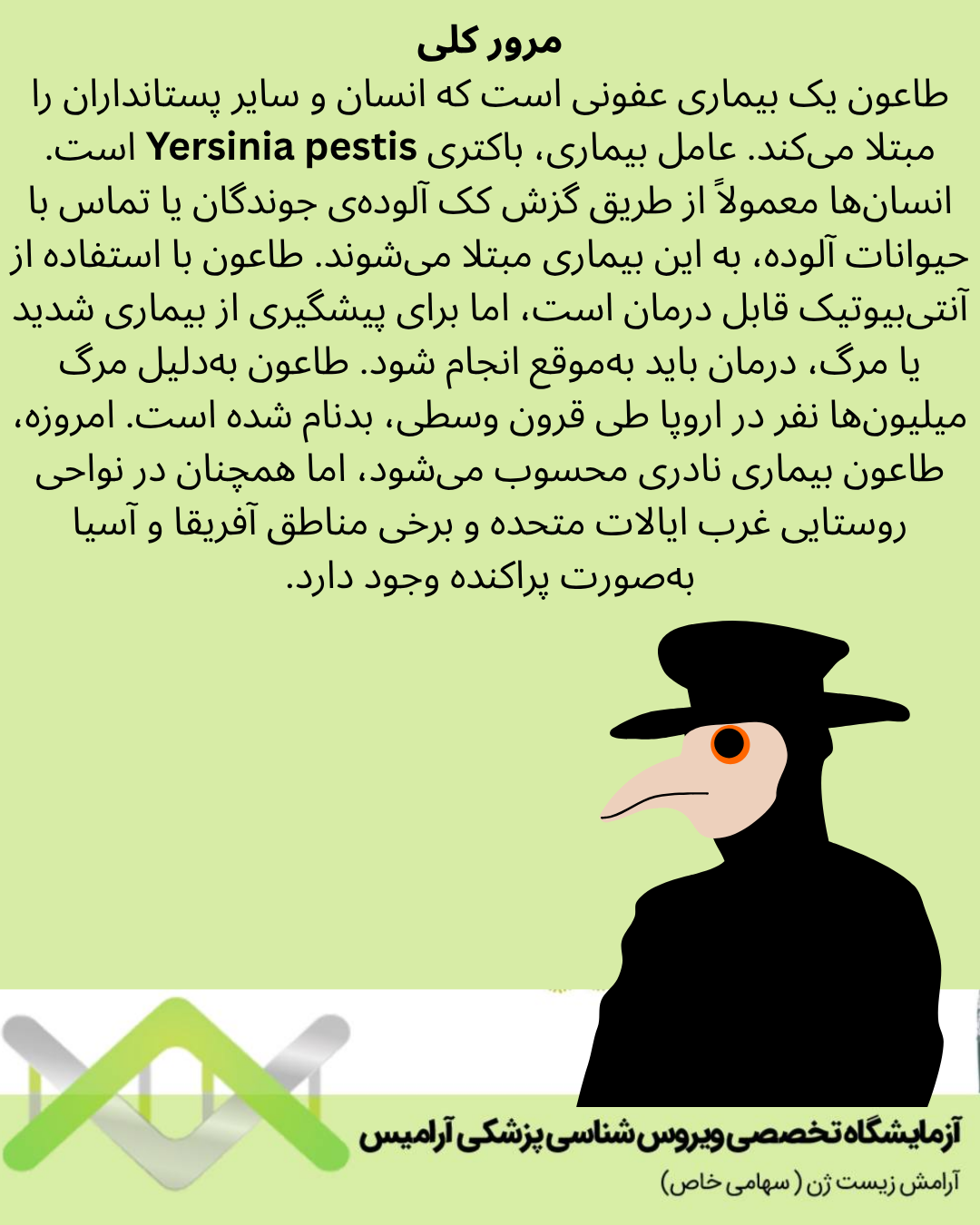 مرور کلی

طاعون یک بیماری عفونی است که انسان و سایر پستانداران را مبتلا می‌کند. عامل بیماری، باکتری Yersinia pestis است. انسان‌ها معمولاً از طریق گزش کک آلوده‌ی جوندگان یا تماس با حیوانات آلوده، به این بیماری مبتلا می‌شوند. طاعون با استفاده از آنتی‌بیوتیک قابل درمان است، اما برای پیشگیری از بیماری شدید یا مرگ، درمان باید به‌موقع انجام شود. طاعون به‌دلیل مرگ میلیون‌ها نفر در اروپا طی قرون وسطی، بدنام شده است. امروزه، طاعون بیماری نادری محسوب می‌شود، اما همچنان در نواحی روستایی غرب ایالات متحده و برخی مناطق آفریقا و آسیا به‌صورت پراکنده وجود دارد.

آزمایشگاه تخصصی ویروس شناسی پزشکی آرامیس
آرامش زیست ژن ( سهامی خاص)